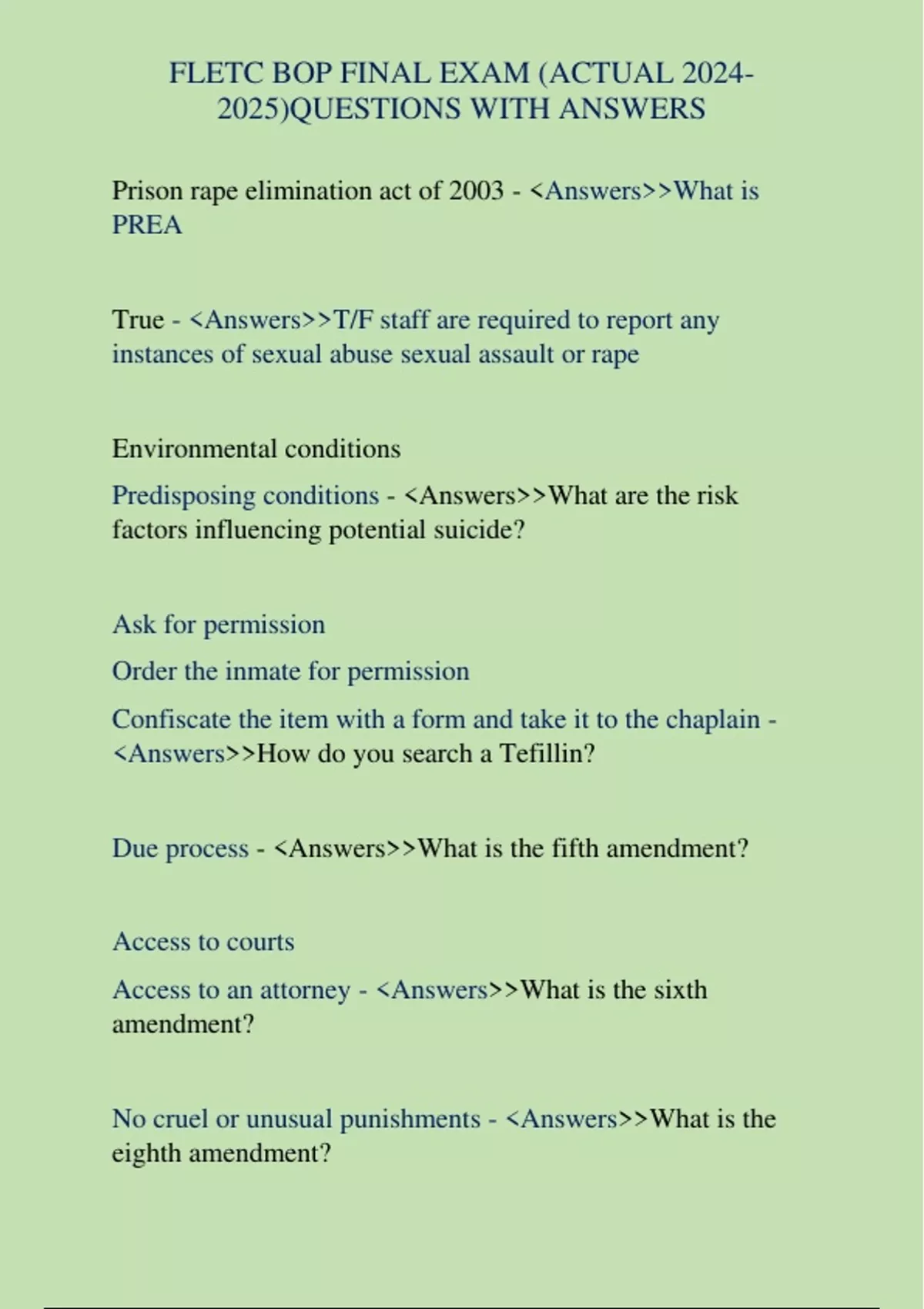 FLETC BOP FINAL EXAM (ACTUAL 2024-2025)QUESTIONS WITH ANSWERS

Prison rape elimination act of 2003 - <Answers>>What is PREA

True - <Answers>>T/F staff are required to report any instances of sexual abuse sexual assault or rape

Environmental conditions

Predisposing conditions - <Answers>>What are the risk factors influencing potential suicide?

Ask for permission

Order the inmate for permission

Confiscate the item with a form and take it to the chaplain - <Answers>>How do you search a Tefillin?

Due process - <Answers>>What is the fifth amendment?

Access to courts

Access to an attorney - <Answers>>What is the sixth amendment?

No cruel or unusual punishments - <Answers>>What is the eighth amendment?